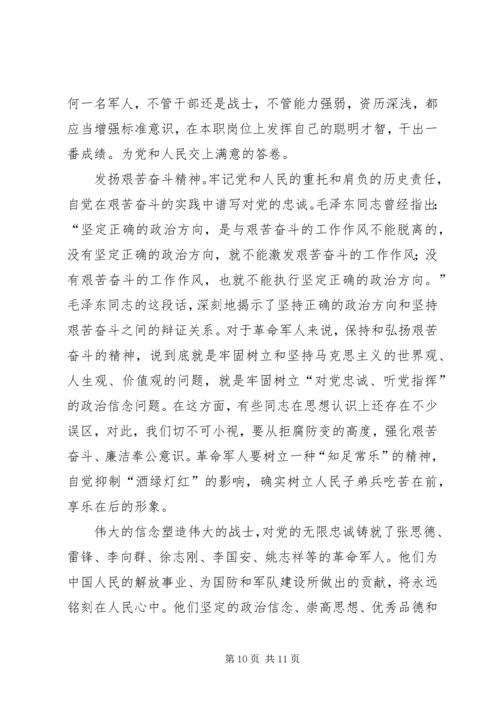 何一名军人，不管干部还是战士，不管能力强弱，资历深浅，都应当增强标准意识，在本职岗位上发挥自己的聪明才智，干出一番成绩。为党和人民交上满意的答卷。

发扬艰苦奋斗精神。牢记党和人民的重托和肩负的历史责任，自觉在艰苦奋斗的实践中谱写对党的忠诚。毛泽东同志曾经指出：“坚定正确的政治方向，是与艰苦奋斗的工作作风不能脱离的，没有坚定正确的政治方向，就不能激发艰苦奋斗的工作作风；没有艰苦奋斗的工作作风，也就不能执行坚定正确的政治方向。”毛泽东同志的这段话，深刻地揭示了坚持正确的政治方向和坚持艰苦奋斗之间的辩证关系。对于革命军人来说，保持和弘扬艰苦奋斗的精神，说到底就是牢固树立和坚持马克思主义的世界观、人生观、价值观的问题，就是牢固树立“对党忠诚、听党指挥”的政治信念问题。在这方面，有些同志在思想认识上还存在不少误区，对此，我们切不可小视，要从拒腐防变的高度，强化艰苦奋斗、廉洁奉公意识。革命军人要树立一种“知足常乐”的精神，自觉抑制“酒绿灯红”的影响，确实树立人民子弟兵吃苦在前，享乐在后的形象。

伟大的信念塑造伟大的战士，对党的无限忠诚铸就了张思德、雷锋、李向群、徐志刚、李国安、姚志祥等的革命军人。他们为中国人民的解放事业、为国防和军队建设所做出的贡献，将永远铭刻在人民心中。他们坚定的政治信念、崇高思想、优秀品德和

第 10 页 共 11 页